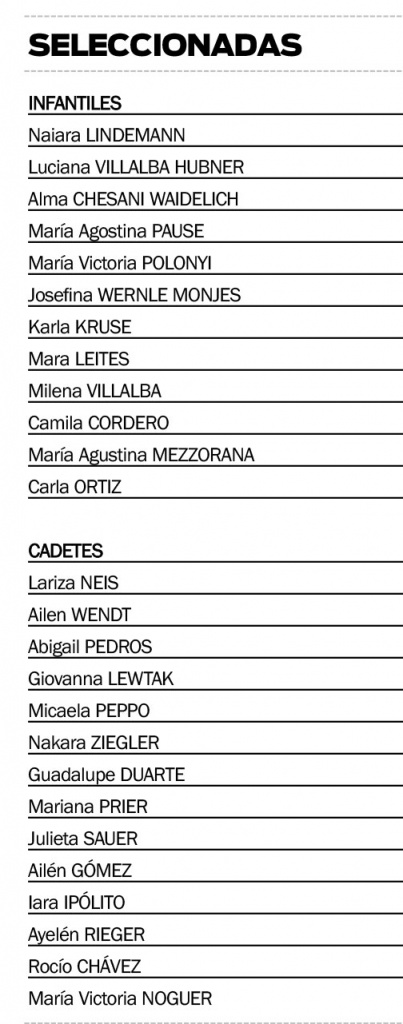 SELECCIONADAS

INFANTILES
Naiara LINDEMANN
Luciana VILLALBA HUBNER
Alma CHESANI WAIDELICH
María Agostina PAUSE
María Victoria POLONYI
Josefina WERNLE MONJES
Karla KRUSE
Mara LEITES
Milena VILLALBA
Camila CORDERO
María Agustina MEZZORANA
Carla ORTIZ

CADETES
Lariza NEIS
Ailen WENDT
Abigail PEDROS
Giovanna LEWTAK
Micaela PEPPO
Nakara ZIEGLER
Guadalupe DUARTE
Mariana PRIER
Julieta SAUER
Ailén GÓMEZ
Iara IPÓLITO
Ayelén RIEGER
Rocío CHÁVEZ
María Victoria NOGUER